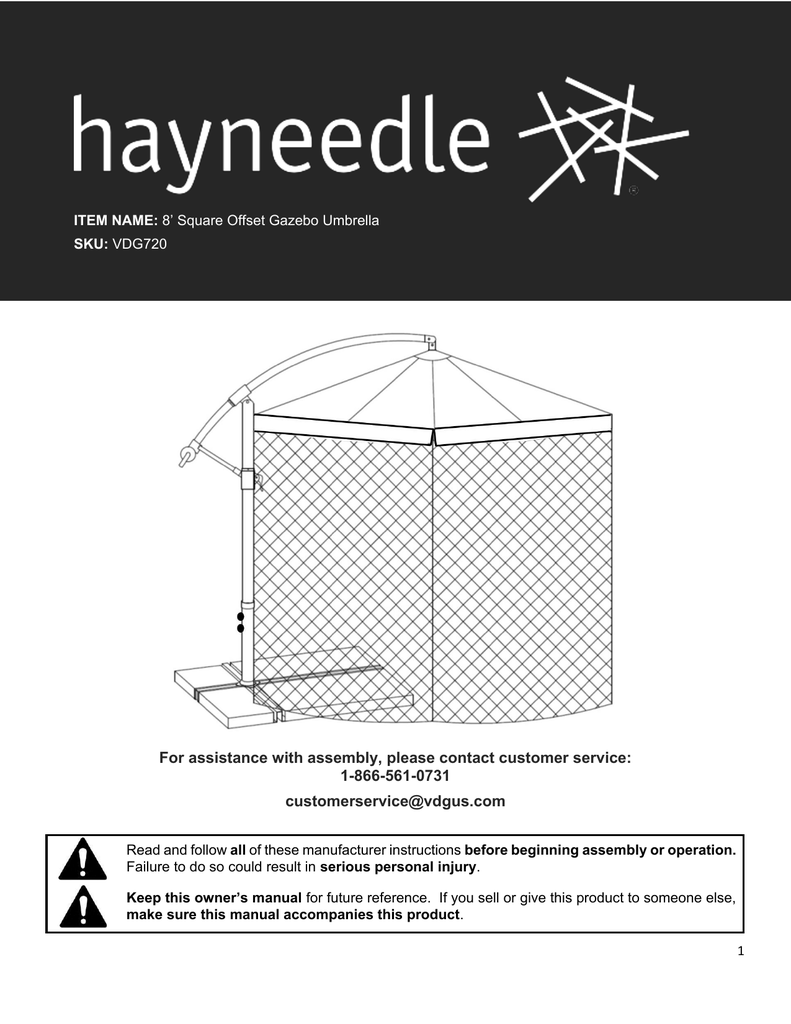 hayneedle

ITEM NAME: 8' Square Offset Gazebo Umbrella
SKU: VDG720

For assistance with assembly, please contact customer service:
1-866-561-0731
customerservice@vdgus.com

Read and follow all of these manufacturer instructions before beginning assembly or operation. Failure to do so could result in serious personal injury.

Keep this owner's manual for future reference. If you sell or give this product to someone else, make sure this manual accompanies this product.

1